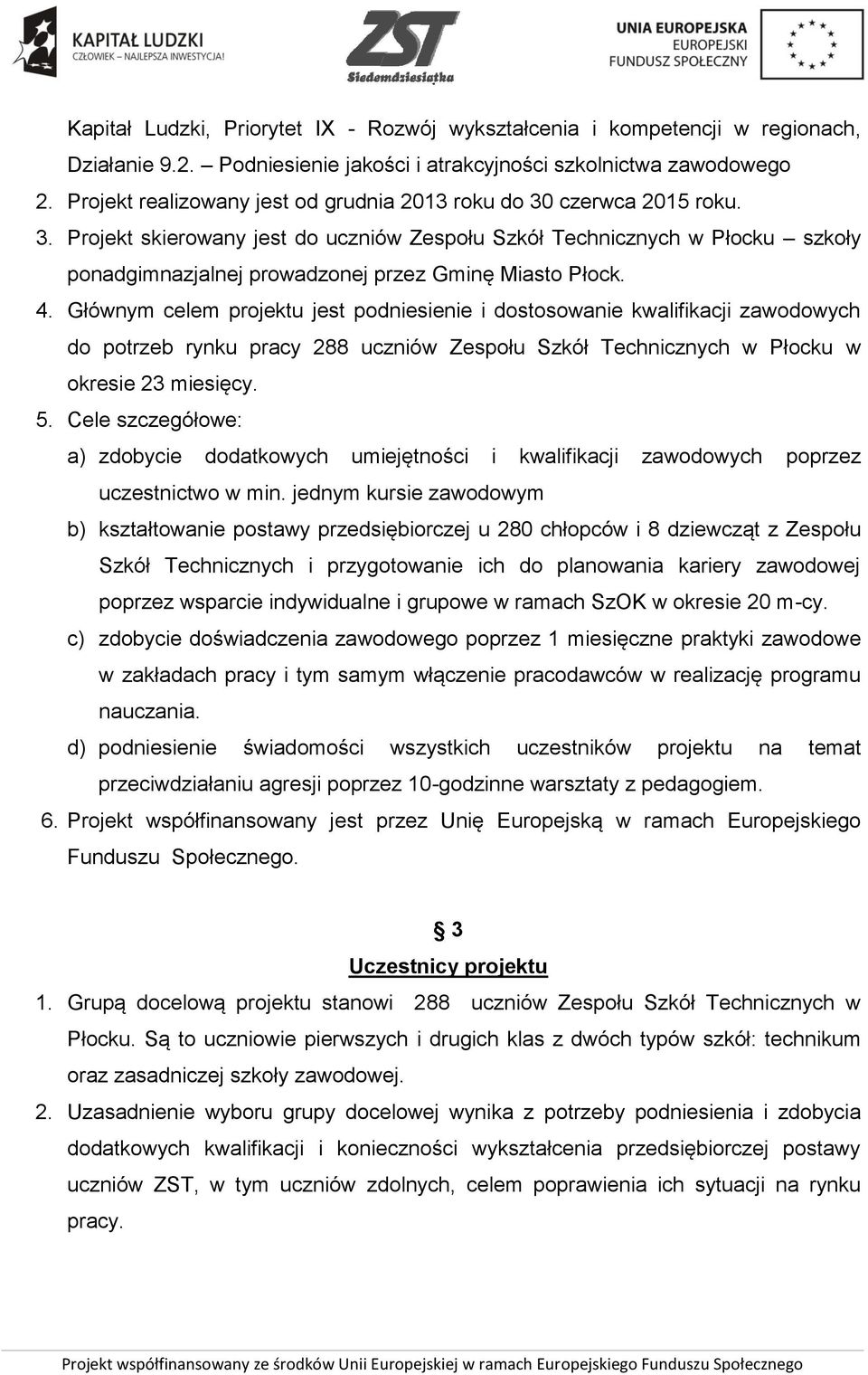 KAPITAŁ LUDZKI
CZŁOWIEK – NAJLEPSZA INWESTYCJA!

ZST
Siedemdziesiątka

UNIA EUROPEJSKA
EUROPEJSKI
FUNDUSZ SPOŁECZNY

Kapitał Ludzki, Priorytet IX - Rozwój wykształcenia i kompetencji w regionach, Działanie 9.2. – Podniesienie jakości i atrakcyjności szkolnictwa zawodowego

2. Projekt realizowany jest od grudnia 2013 roku do 30 czerwca 2015 roku.

3. Projekt skierowany jest do uczniów Zespołu Szkół Technicznych w Płocku – szkoły ponadgimnazjalnej prowadzonej przez Gminę Miasto Płock.

4. Głównym celem projektu jest podniesienie i dostosowanie kwalifikacji zawodowych do potrzeb rynku pracy 288 uczniów Zespołu Szkół Technicznych w Płocku w okresie 23 miesięcy.

5. Cele szczegółowe:

a) zdobycie dodatkowych umiejętności i kwalifikacji zawodowych poprzez uczestnictwo w min. jednym kursie zawodowym

b) kształtowanie postawy przedsiębiorczej u 280 chłopców i 8 dziewcząt z Zespołu Szkół Technicznych i przygotowanie ich do planowania kariery zawodowej poprzez wsparcie indywidualne i grupowe w ramach SzOK w okresie 20 m-cy.

c) zdobycie doświadczenia zawodowego poprzez 1 miesięczne praktyki zawodowe w zakładach pracy i tym samym włączenie pracodawców w realizację programu nauczania.

d) podniesienie świadomości wszystkich uczestników projektu na temat przeciwdziałaniu agresji poprzez 10-godzinne warsztaty z pedagogiem.

6. Projekt współfinansowany jest przez Unię Europejską w ramach Europejskiego Funduszu Społecznego.

§ 3
Uczestnicy projektu

1. Grupą docelową projektu stanowi 288 uczniów Zespołu Szkół Technicznych w Płocku. Są to uczniowie pierwszych i drugich klas z dwóch typów szkół: technikum oraz zasadniczej szkoły zawodowej.

2. Uzasadnienie wyboru grupy docelowej wynika z potrzeby podniesienia i zdobycia dodatkowych kwalifikacji i konieczności wykształcenia przedsiębiorczej postawy uczniów ZST, w tym uczniów zdolnych, celem poprawienia ich sytuacji na rynku pracy.

Projekt współfinansowany ze środków Unii Europejskiej w ramach Europejskiego Funduszu Społecznego